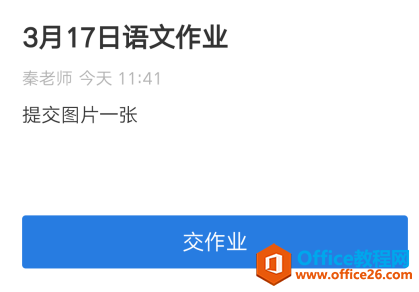 3月17日语文作业

秦老师 今天 11:41

提交图片一张

交作业

Office教程网
www.office26.com